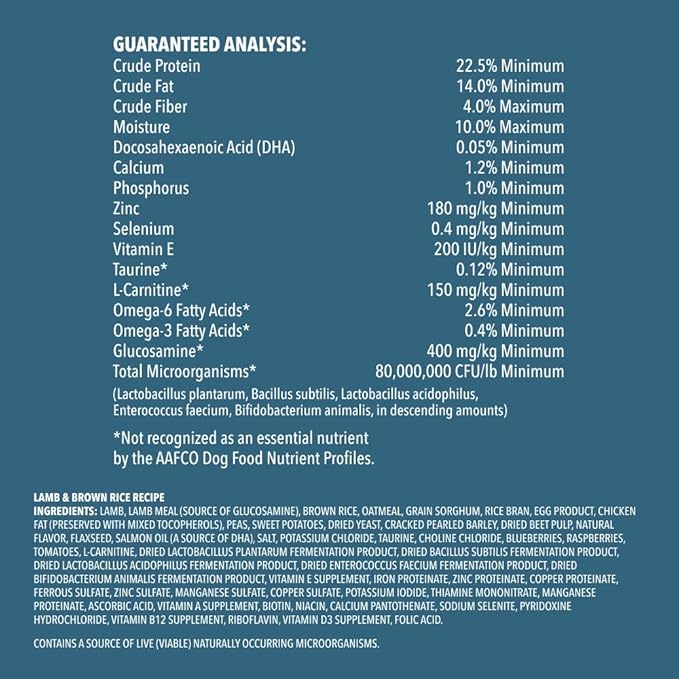 GUARANTEED ANALYSIS:

| | |
|---|---|
| Crude Protein | 22.5% Minimum |
| Crude Fat | 14.0% Minimum |
| Crude Fiber | 4.0% Maximum |
| Moisture | 10.0% Maximum |
| Docosahexaenoic Acid (DHA) | 0.05% Minimum |
| Calcium | 1.2% Minimum |
| Phosphorus | 1.0% Minimum |
| Zinc | 180 mg/kg Minimum |
| Selenium | 0.4 mg/kg Minimum |
| Vitamin E | 200 IU/kg Minimum |
| Taurine* | 0.12% Minimum |
| L-Carnitine* | 150 mg/kg Minimum |
| Omega-6 Fatty Acids* | 2.6% Minimum |
| Omega-3 Fatty Acids* | 0.4% Minimum |
| Glucosamine* | 400 mg/kg Minimum |
| Total Microorganisms* | 80,000,000 CFU/lb Minimum |

(Lactobacillus plantarum, Bacillus subtilis, Lactobacillus acidophilus, Enterococcus faecium, Bifidobacterium animalis, in descending amounts)

*Not recognized as an essential nutrient by the AAFCO Dog Food Nutrient Profiles.

LAMB & BROWN RICE RECIPE
INGREDIENTS: LAMB, LAMB MEAL (SOURCE OF GLUCOSAMINE), BROWN RICE, OATMEAL, GRAIN SORGHUM, RICE BRAN, EGG PRODUCT, CHICKEN FAT (PRESERVED WITH MIXED TOCOPHEROLS), PEAS, SWEET POTATOES, DRIED YEAST, CRACKED PEARLED BARLEY, DRIED BEET PULP, NATURAL FLAVOR, FLAXSEED, SALMON OIL (A SOURCE OF DHA), SALT, POTASSIUM CHLORIDE, TAURINE, CHOLINE CHLORIDE, BLUEBERRIES, RASPBERRIES, TOMATOES, L-CARNITINE, DRIED LACTOBACILLUS PLANTARUM FERMENTATION PRODUCT, DRIED BACILLUS SUBTILIS FERMENTATION PRODUCT, DRIED LACTOBACILLUS ACIDOPHILUS FERMENTATION PRODUCT, DRIED ENTEROCOCCUS FAECIUM FERMENTATION PRODUCT, DRIED BIFIDOBACTERIUM ANIMALIS FERMENTATION PRODUCT, VITAMIN E SUPPLEMENT, IRON PROTEINATE, ZINC PROTEINATE, COPPER PROTEINATE, FERROUS SULFATE, ZINC SULFATE, MANGANESE SULFATE, COPPER SULFATE, POTASSIUM IODIDE, THIAMINE MONONITRATE, MANGANESE PROTEINATE, ASCORBIC ACID, VITAMIN A SUPPLEMENT, BIOTIN, NIACIN, CALCIUM PANTOTHENATE, SODIUM SELENITE, PYRIDOXINE HYDROCHLORIDE, VITAMIN B12 SUPPLEMENT, RIBOFLAVIN, VITAMIN D3 SUPPLEMENT, FOLIC ACID.

CONTAINS A SOURCE OF LIVE (VIABLE) NATURALLY OCCURRING MICROORGANISMS.